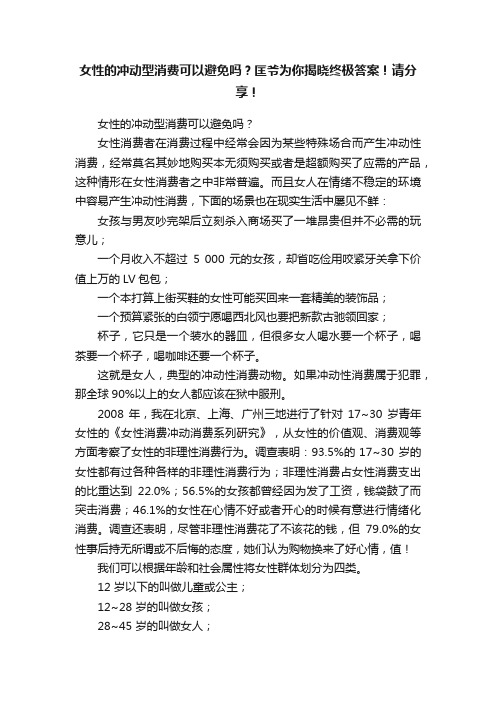 女性的冲动型消费可以避免吗？匡爷为你揭晓终极答案！请分享！

女性的冲动型消费可以避免吗？

女性消费者在消费过程中经常会因为某些特殊场合而产生冲动性消费，经常莫名其妙地购买本无须购买或者是超额购买了应需的产品，这种情形在女性消费者之中非常普遍。而且女人在情绪不稳定的环境中容易产生冲动性消费，下面的场景也在现实生活中屡见不鲜：

女孩与男友吵完架后立刻杀入商场买了一堆昂贵但并不必需的玩意儿；

一个月收入不超过 5 000 元的女孩，却省吃俭用咬紧牙关拿下价值上万的 LV 包包；

一个本打算上街买鞋的女性可能买回来一套精美的装饰品；

一个预算紧张的白领宁愿喝西北风也要把新款古驰领回家；

杯子，它只是一个装水的器皿，但很多女人喝水要一个杯子，喝茶要一个杯子，喝咖啡还要一个杯子。

这就是女人，典型的冲动性消费动物。如果冲动性消费属于犯罪，那全球 90%以上的女人都应该在狱中服刑。

2008 年，我在北京、上海、广州三地进行了针对 17~30 岁青年女性的《女性消费冲动消费系列研究》，从女性的价值观、消费观等方面考察了女性的非理性消费行为。调查表明：93.5%的 17~30 岁的女性都有过各种各样的非理性消费行为；非理性消费占女性消费支出的比重达到 22.0%；56.5%的女孩都曾经因为发了工资，钱袋鼓了而突击消费；46.1%的女性在心情不好或者开心的时候有意进行情绪化消费。调查还表明，尽管非理性消费花了不该花的钱，但 79.0%的女性事后持无所谓或不后悔的态度，她们认为购物换来了好心情，值！

我们可以根据年龄和社会属性将女性群体划分为四类。

12 岁以下的叫做儿童或公主；

12~28 岁的叫做女孩；

28~45 岁的叫做女人；